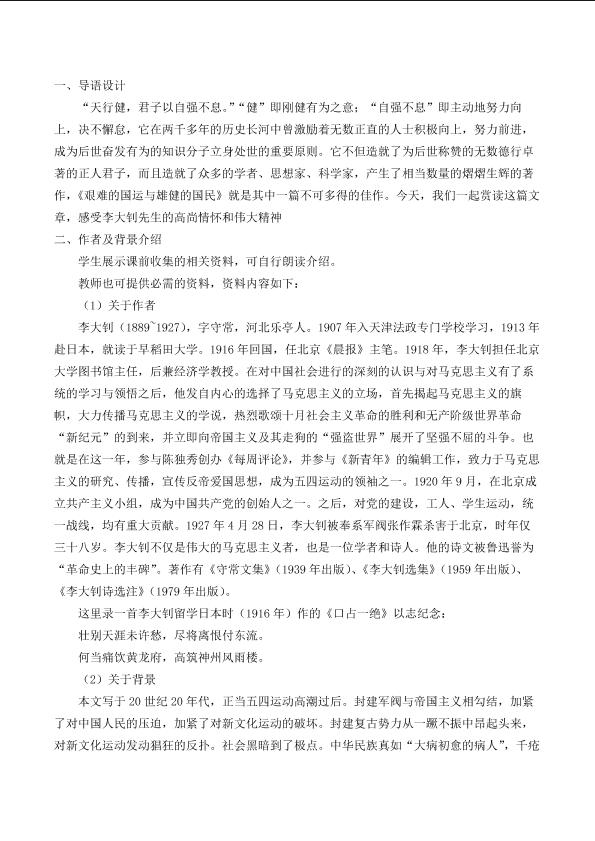 一、导语设计

“天行健，君子以自强不息。”“健”即刚健有为之意；“自强不息”即主动地努力向上，决不懈怠，它在两千多年的历史长河中曾激励着无数正直的人士积极向上，努力前进，成为后世奋发有为的知识分子立身处世的重要原则。它不但造就了为后世称赞的无数德行卓著的正人君子，而且造就了众多的学者、思想家、科学家，产生了相当数量的熠熠生辉的著作，《艰难的国运与雄健的国民》就是其中一篇不可多得的佳作。今天，我们一起赏读这篇文章，感受李大钊先生的高尚情怀和伟大精神

二、作者及背景介绍

学生展示课前收集的相关资料，可自行朗读介绍。

教师也可提供必需的资料，资料内容如下：

（1）关于作者

李大钊（1889~1927），字守常，河北乐亭人。1907年入天津法政专门学校学习，1913年赴日本，就读于早稻田大学。1916年回国，任北京《晨报》主笔。1918年，李大钊担任北京大学图书馆主任，后兼经济学教授。在对中国社会进行的深刻的认识与对马克思主义有了系统的学习与领悟之后，他发自内心的选择了马克思主义的立场，首先揭起马克思主义的旗帜，大力传播马克思主义的学说，热烈歌颂十月社会主义革命的胜利和无产阶级世界革命“新纪元”的到来，并立即向帝国主义及其走狗的“强盗世界”展开了坚强不屈的斗争。也就是在这一年，参与陈独秀创办《每周评论》，并参与《新青年》的编辑工作，致力于马克思主义的研究、传播，宣传反帝爱国思想，成为五四运动的领袖之一。1920年9月，在北京成立共产主义小组，成为中国共产党的创始人之一。之后，对党的建设，工人、学生运动，统一战线，均有重大贡献。1927年4月28日，李大钊被奉系军阀张作霖杀害于北京，时年仅三十八岁。李大钊不仅是伟大的马克思主义者，也是一位学者和诗人。他的诗文被鲁迅誉为“革命史上的丰碑”。著作有《守常文集》（1939年出版）、《李大钊选集》（1959年出版）、《李大钊诗选注》（1979年出版）。

这里录一首李大钊留学日本时（1916年）作的《口占一绝》以志纪念：

壮别天涯未许愁，尽将离恨付东流。

何当痛饮黄龙府，高筑神州风雨楼。

（2）关于背景

本文写于20世纪20年代，正当五四运动高潮过后。封建军阀与帝国主义相勾结，加紧了对中国人民的压迫，加紧了对新文化运动的破坏。封建复古势力从一蹶不振中昂起头来，对新文化运动发动猖狂的反扑。社会黑暗到了极点。中华民族真如“大病初愈的病人”，千疮